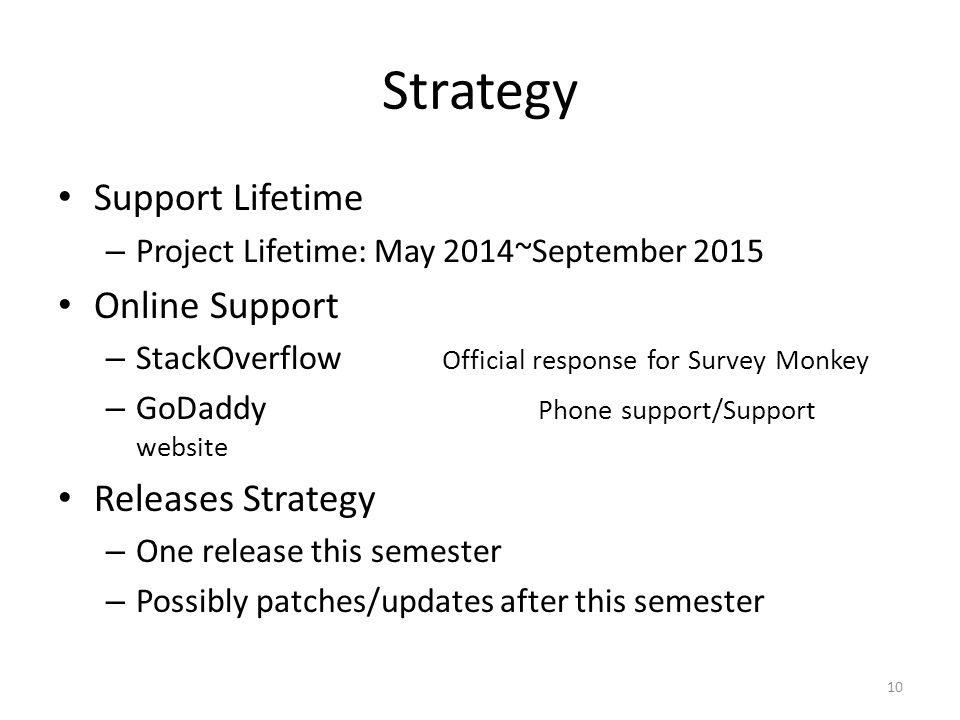 Strategy

• Support Lifetime
– Project Lifetime: May 2014~September 2015

• Online Support
– StackOverflow Official response for Survey Monkey
– GoDaddy Phone support/Support website

• Releases Strategy
– One release this semester
– Possibly patches/updates after this semester

10